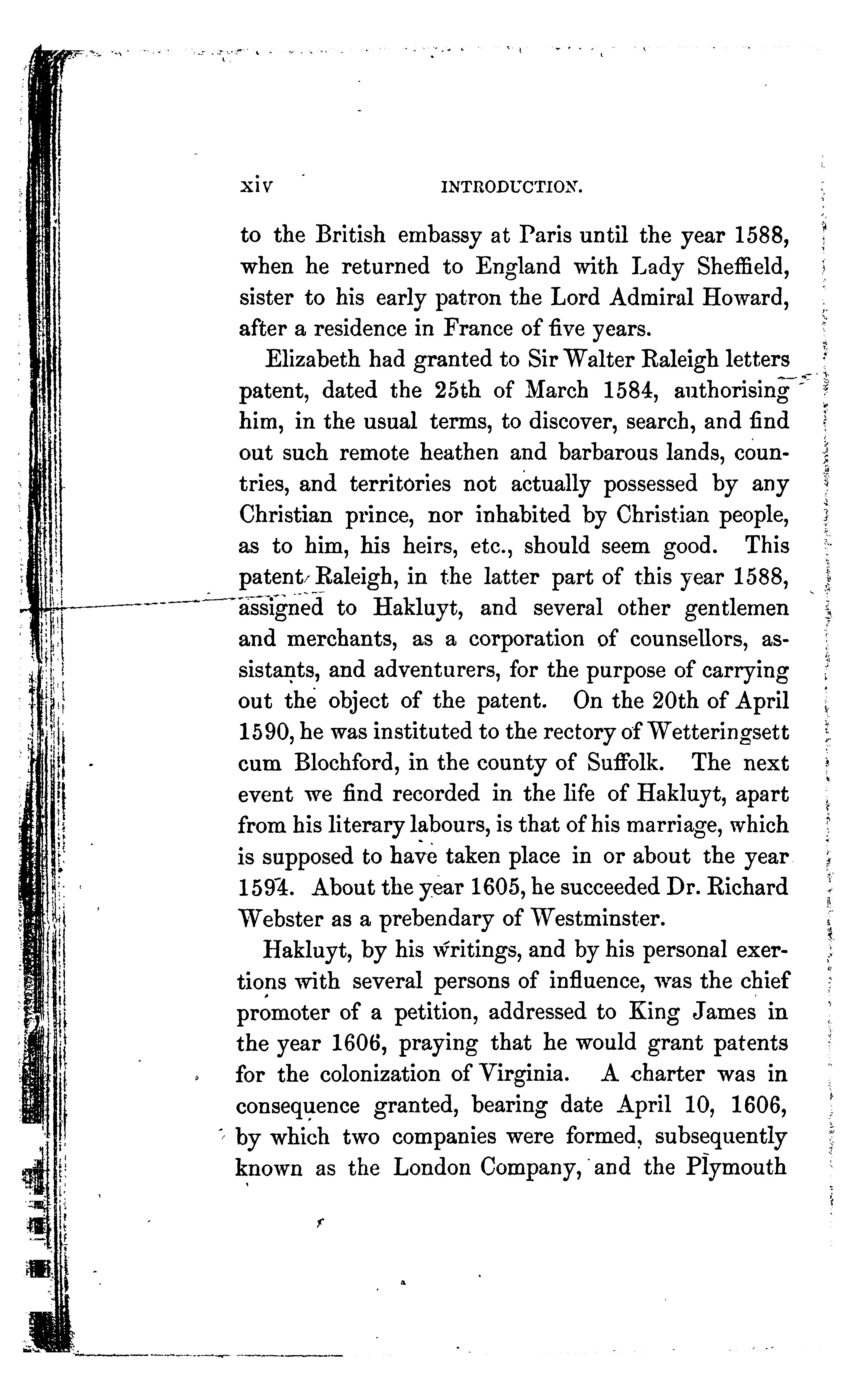 xiv INTRODUCTION.

to the British embassy at Paris until the year 1588, when he returned to England with Lady Sheffield, sister to his early patron the Lord Admiral Howard, after a residence in France of five years.

Elizabeth had granted to Sir Walter Raleigh letters patent, dated the 25th of March 1584, authorising him, in the usual terms, to discover, search, and find out such remote heathen and barbarous lands, countries, and territories not actually possessed by any Christian prince, nor inhabited by Christian people, as to him, his heirs, etc., should seem good. This patent Raleigh, in the latter part of this year 1588, assigned to Hakluyt, and several other gentlemen and merchants, as a corporation of counsellors, assistants, and adventurers, for the purpose of carrying out the object of the patent. On the 20th of April 1590, he was instituted to the rectory of Wetteringsett cum Blochford, in the county of Suffolk. The next event we find recorded in the life of Hakluyt, apart from his literary labours, is that of his marriage, which is supposed to have taken place in or about the year 1594. About the year 1605, he succeeded Dr. Richard Webster as a prebendary of Westminster.

Hakluyt, by his writings, and by his personal exertions with several persons of influence, was the chief promoter of a petition, addressed to King James in the year 1606, praying that he would grant patents for the colonization of Virginia. A charter was in consequence granted, bearing date April 10, 1606, by which two companies were formed, subsequently known as the London Company, and the Plymouth